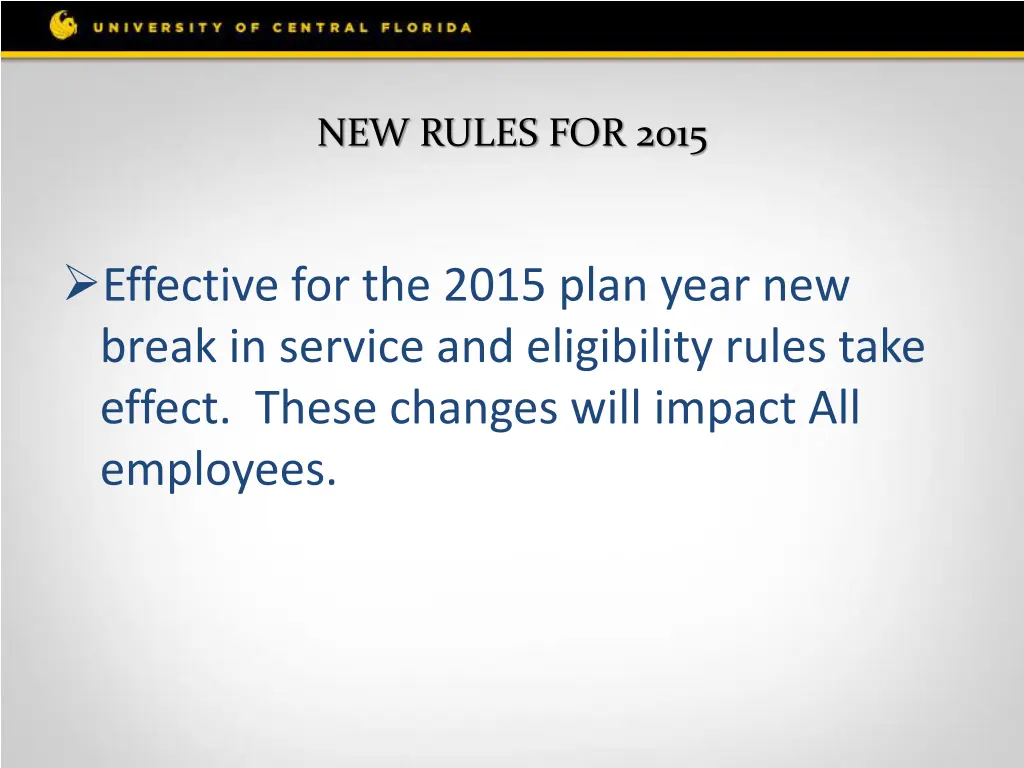 UNIVERSITY OF CENTRAL FLORIDA

NEW RULES FOR 2015

➢Effective for the 2015 plan year new break in service and eligibility rules take effect. These changes will impact All employees.